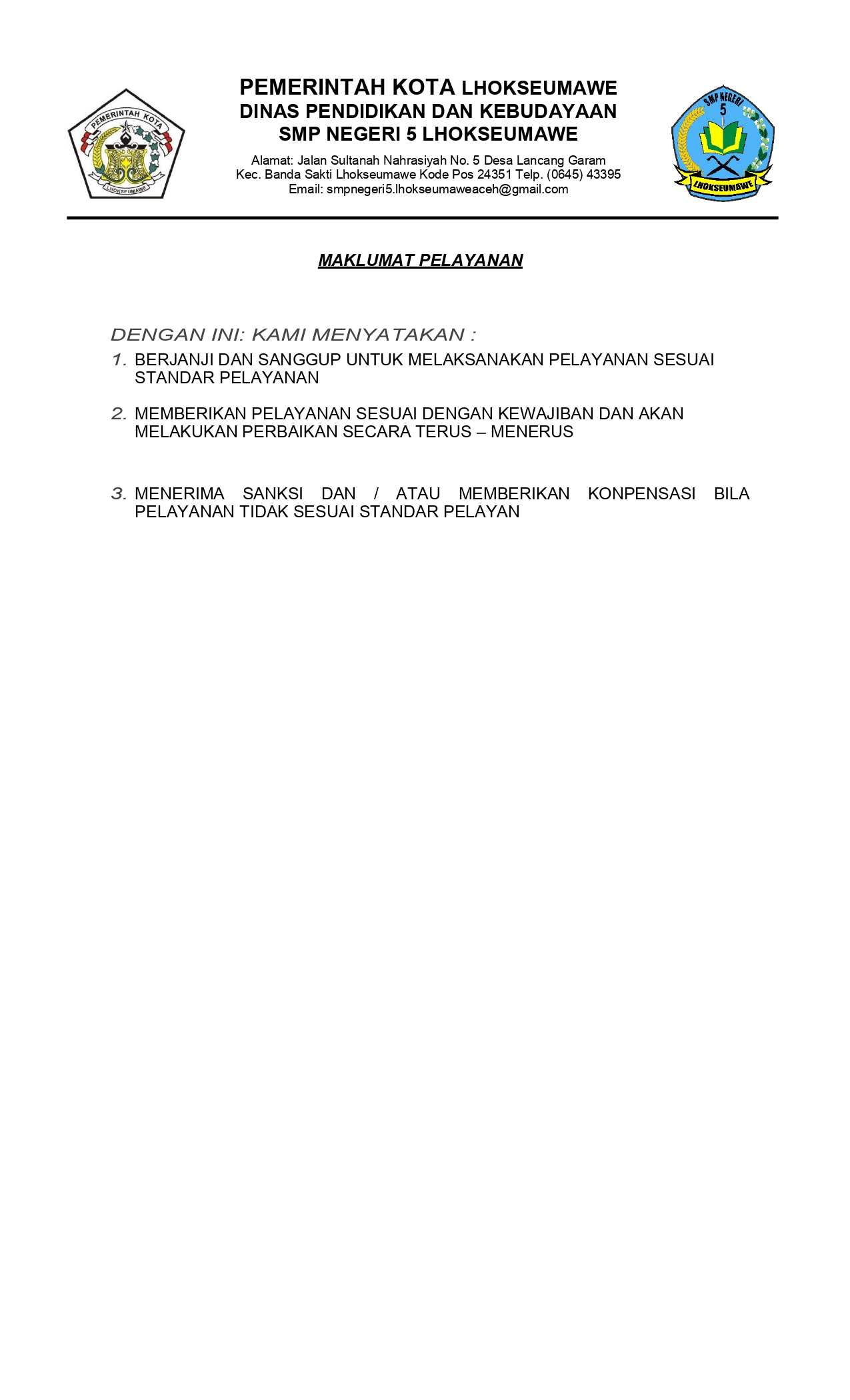 PEMERINTAH KOTA
LHOKSEUMAWE

PEMERINTAH KOTA LHOKSEUMAWE
DINAS PENDIDIKAN DAN KEBUDAYAAN
SMP NEGERI 5 LHOKSEUMAWE

Alamat: Jalan Sultanah Nahrasiyah No. 5 Desa Lancang Garam
Kec. Banda Sakti Lhokseumawe Kode Pos 24351 Telp. (0645) 43395
Email: smpnegeri5.lhokseumaweaceh@gmail.com

SMP NEGERI
5
LHOKSEUMAWE

MAKLUMAT PELAYANAN

DENGAN INI: KAMI MENYATAKAN :

1. BERJANJI DAN SANGGUP UNTUK MELAKSANAKAN PELAYANAN SESUAI STANDAR PELAYANAN

2. MEMBERIKAN PELAYANAN SESUAI DENGAN KEWAJIBAN DAN AKAN MELAKUKAN PERBAIKAN SECARA TERUS – MENERUS

3. MENERIMA SANKSI DAN / ATAU MEMBERIKAN KONPENSASI BILA PELAYANAN TIDAK SESUAI STANDAR PELAYAN